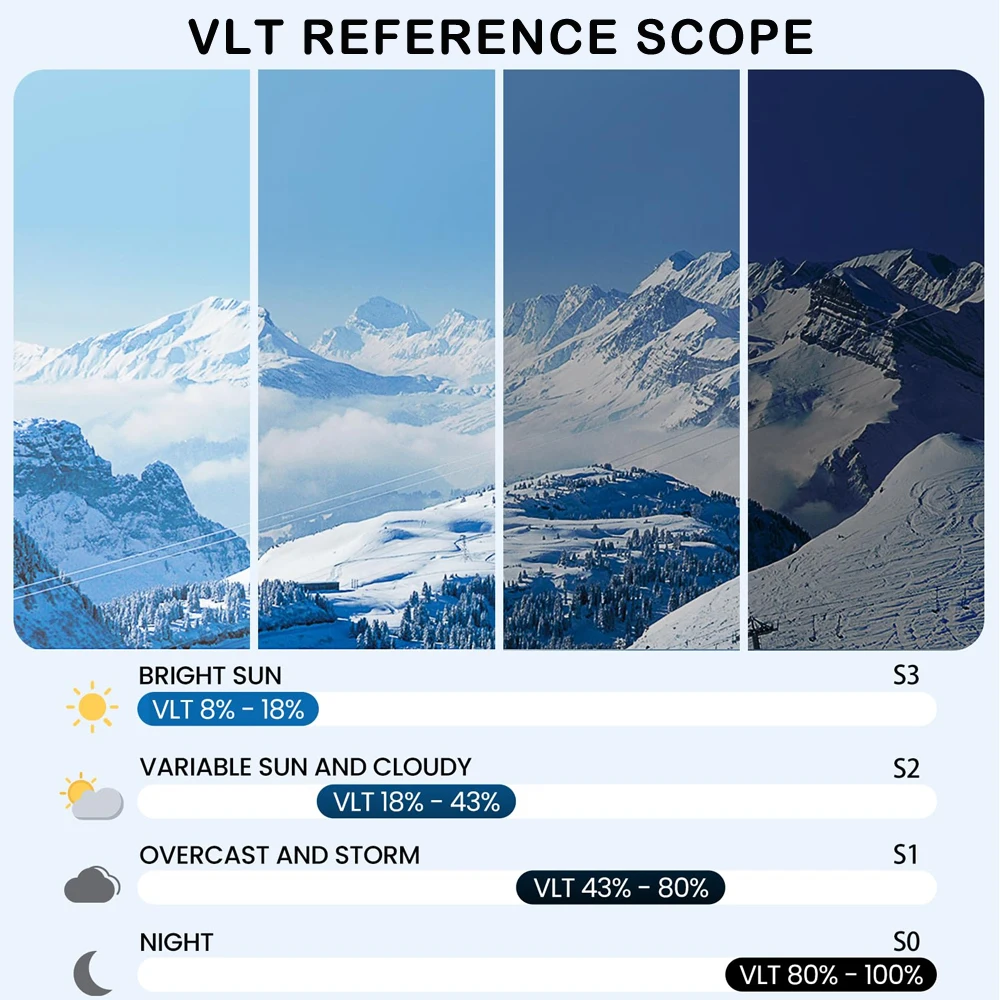 VLT REFERENCE SCOPE

BRIGHT SUN
S3
VLT 8% - 18%

VARIABLE SUN AND CLOUDY
S2
VLT 18% - 43%

OVERCAST AND STORM
S1
VLT 43% - 80%

NIGHT
S0
VLT 80% - 100%